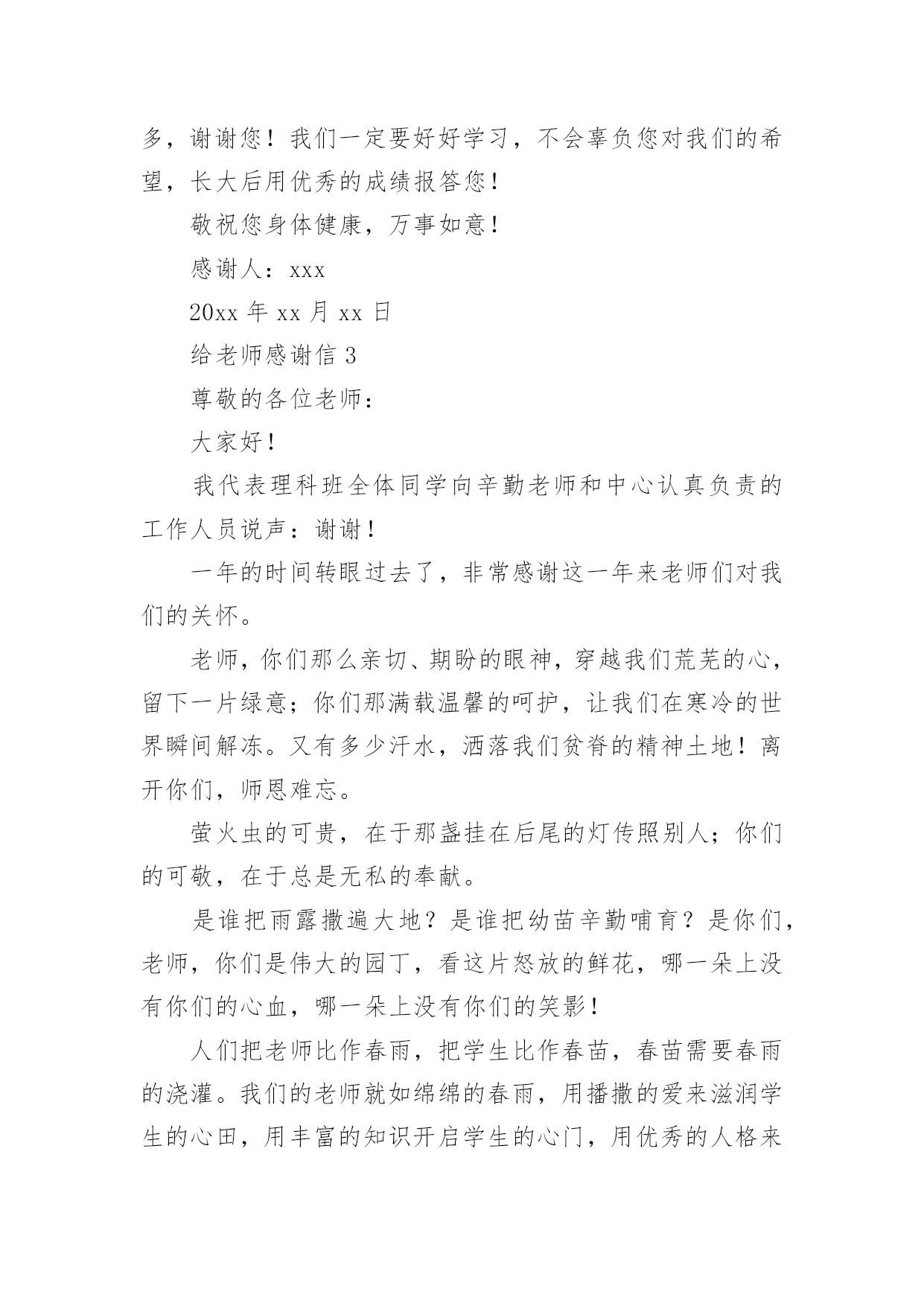 多，谢谢您！我们一定要好好学习，不会辜负您对我们的希望，长大后用优秀的成绩报答您！

敬祝您身体健康，万事如意！

感谢人：xxx

20xx 年 xx 月 xx 日

给老师感谢信 3

尊敬的各位老师：

大家好！

我代表理科班全体同学向辛勤老师和中心认真负责的工作人员说声：谢谢！

一年的时间转眼过去了，非常感谢这一年来老师们对我们的关怀。

老师，你们那么亲切、期盼的眼神，穿越我们荒芜的心，留下一片绿意；你们那满载温馨的呵护，让我们在寒冷的世界瞬间解冻。又有多少汗水，洒落我们贫脊的精神土地！离开你们，师恩难忘。

萤火虫的可贵，在于那盏挂在后尾的灯传照别人；你们的可敬，在于总是无私的奉献。

是谁把雨露撒遍大地？是谁把幼苗辛勤哺育？是你们，老师，你们是伟大的园丁，看这片怒放的鲜花，哪一朵上没有你们的心血，哪一朵上没有你们的笑影！

人们把老师比作春雨，把学生比作春苗，春苗需要春雨的浇灌。我们的老师就如绵绵的春雨，用播撒的爱来滋润学生的心田，用丰富的知识开启学生的心门，用优秀的人格来